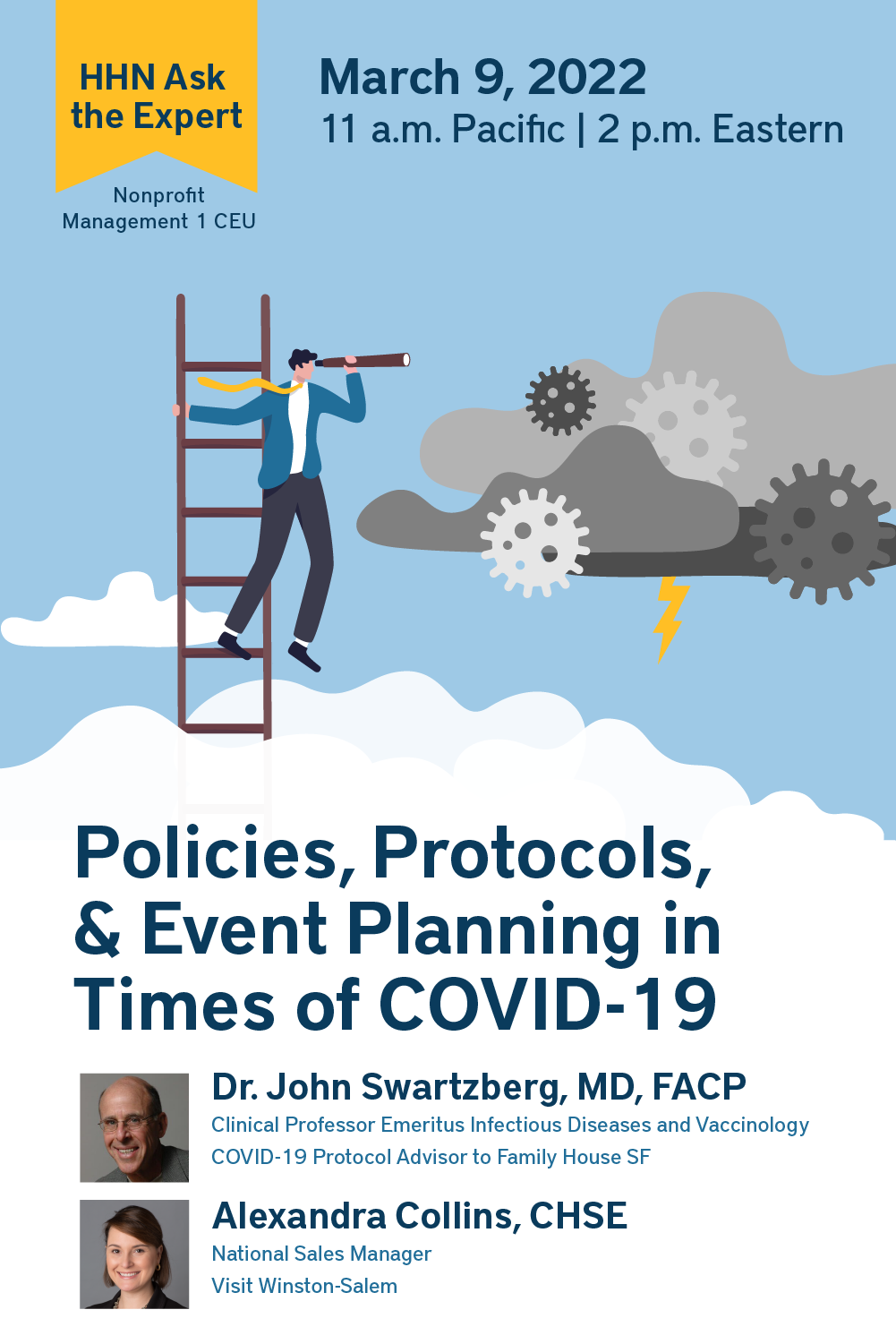 HHN Ask the Expert

Nonprofit
Management 1 CEU

March 9, 2022
11 a.m. Pacific | 2 p.m. Eastern

Policies, Protocols, & Event Planning in Times of COVID-19

Dr. John Swartzberg, MD, FACP
Clinical Professor Emeritus Infectious Diseases and Vaccinology
COVID-19 Protocol Advisor to Family House SF

Alexandra Collins, CHSE
National Sales Manager
Visit Winston-Salem